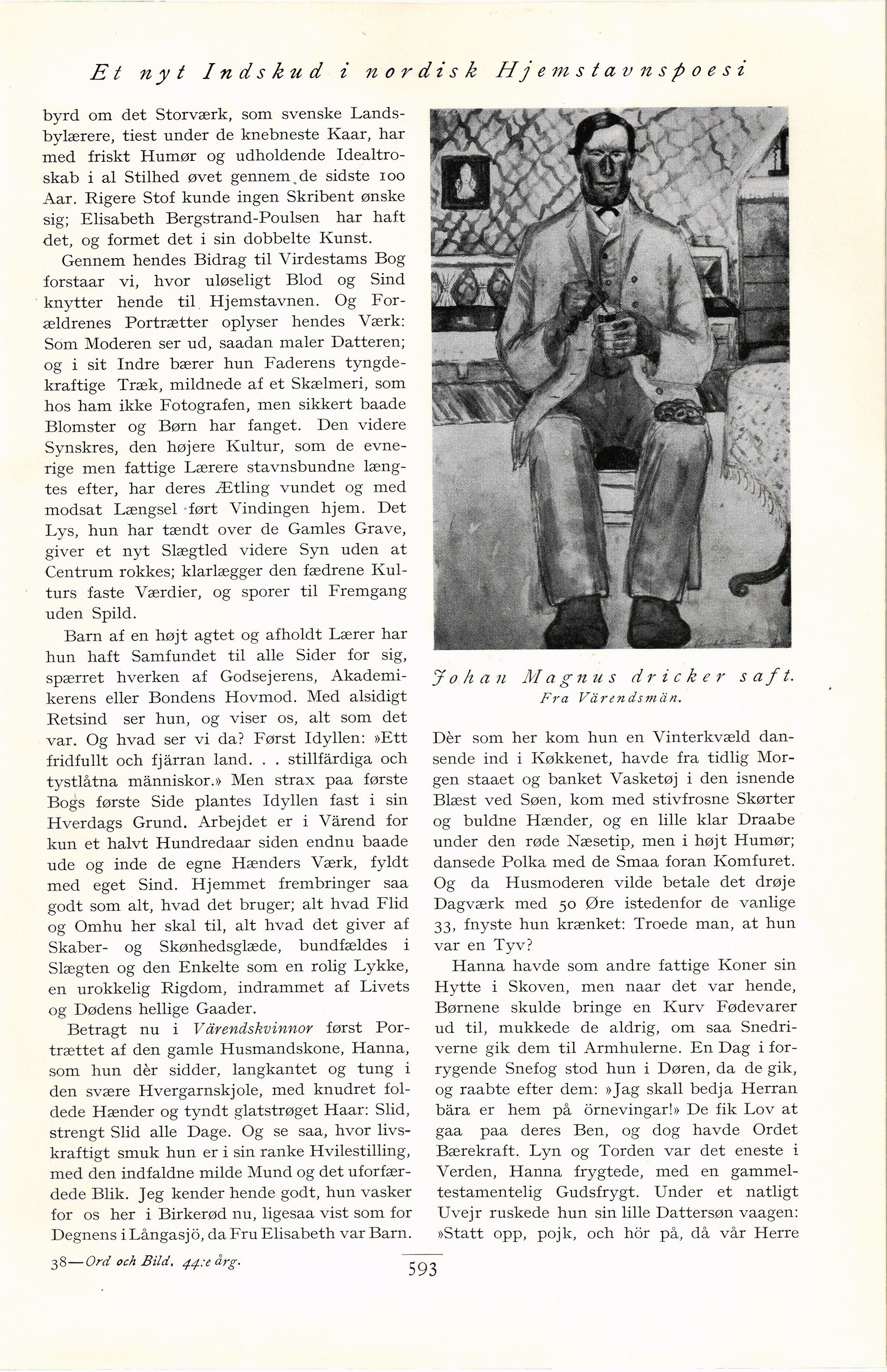 Et nyt Indskud i nordisk Hjemstavnspoesi

byrd om det Storværk, som svenske Landsbylærere, tiest under de knebneste Kaar, har med friskt Humør og udholdende Idealtroskab i al Stilhed øvet gennem de sidste 100 Aar. Rigere Stof kunde ingen Skribent ønske sig; Elisabeth Bergstrand-Poulsen har haft det, og formet det i sin dobbelte Kunst.

Gennem hendes Bidrag til Virdestams Bog forstaar vi, hvor uløseligt Blod og Sind knytter hende til Hjemstavnen. Og Forældrenes Portrætter oplyser hendes Værk: Som Moderen ser ud, saadan maler Datteren; og i sit Indre bærer hun Faderens tyngdekraftige Træk, mildnede af et Skælmeri, som hos ham ikke Fotografen, men sikkert baade Blomster og Børn har fanget. Den videre Synskres, den højere Kultur, som de evnerige men fattige Lærere stavnsbundne længtes efter, har deres Ætling vundet og med modsat Længsel ført Vindingen hjem. Det Lys, hun har tændt over de Gamles Grave, giver et nyt Slægtled videre Syn uden at Centrum rokkes; klarlægger den fædrene Kulturs faste Værdier, og sporer til Fremgang uden Spild.

Barn af en højt agtet og afholdt Lærer har hun haft Samfundet til alle Sider for sig, spærret hverken af Godsejerens, Akademikerens eller Bondens Hovmod. Med alsidigt Retsind ser hun, og viser os, alt som det var. Og hvad ser vi da? Først Idyllen: »Ett fridfullt och fjärran land. . . stillfärdiga och tystlåtna människor.» Men strax paa første Bogs første Side plantes Idyllen fast i sin Hverdags Grund. Arbejdet er i Värend for kun et halvt Hundredaar siden endnu baade ude og inde de egne Hænders Værk, fyldt med eget Sind. Hjemmet frembringer saa godt som alt, hvad det bruger; alt hvad Flid og Omhu her skal til, alt hvad det giver af Skaber- og Skønhedsglæde, bundfældes i Slægten og den Enkelte som en rolig Lykke, en urokkelig Rigdom, indrammet af Livets og Dødens hellige Gaader.

Betragt nu i Värendskvinnor først Portrættet af den gamle Husmandskone, Hanna, som hun dèr sidder, langkantet og tung i den svære Hvergarnskjole, med knudret foldede Hænder og tyndt glatstrøget Haar: Slid, strengt Slid alle Dage. Og se saa, hvor livskraftigt smuk hun er i sin ranke Hvilestilling, med den indfaldne milde Mund og det uforfærdede Blik. Jeg kender hende godt, hun vasker for os her i Birkerød nu, ligesaa vist som for Degnens i Långasjö, da Fru Elisabeth var Barn.

Johan Magnus dricker saft.
Fra Värendsmän.

Dèr som her kom hun en Vinterkvæld dansende ind i Køkkenet, havde fra tidlig Morgen staaet og banket Vasketøj i den isnende Blæst ved Søen, kom med stivfrosne Skørter og buldne Hænder, og en lille klar Draabe under den røde Næsetip, men i højt Humør; dansede Polka med de Smaa foran Komfuret. Og da Husmoderen vilde betale det drøje Dagværk med 50 Øre istedenfor de vanlige 33, fnyste hun krænket: Troede man, at hun var en Tyv?

Hanna havde som andre fattige Koner sin Hytte i Skoven, men naar det var hende, Børnene skulde bringe en Kurv Fødevarer ud til, mukkede de aldrig, om saa Snedriverne gik dem til Armhulerne. En Dag i forrygende Snefog stod hun i Døren, da de gik, og raabte efter dem: »Jag skall bedja Herran bära er hem på örnevingar!» De fik Lov at gaa paa deres Ben, og dog havde Ordet Bærekraft. Lyn og Torden var det eneste i Verden, Hanna frygtede, med en gammeltestamentelig Gudsfrygt. Under et natligt Uvejr ruskede hun sin lille Dattersøn vaagen: »Statt opp, pojk, och hör på, då vår Herre

38—Ord och Bild. 44:e årg.

593